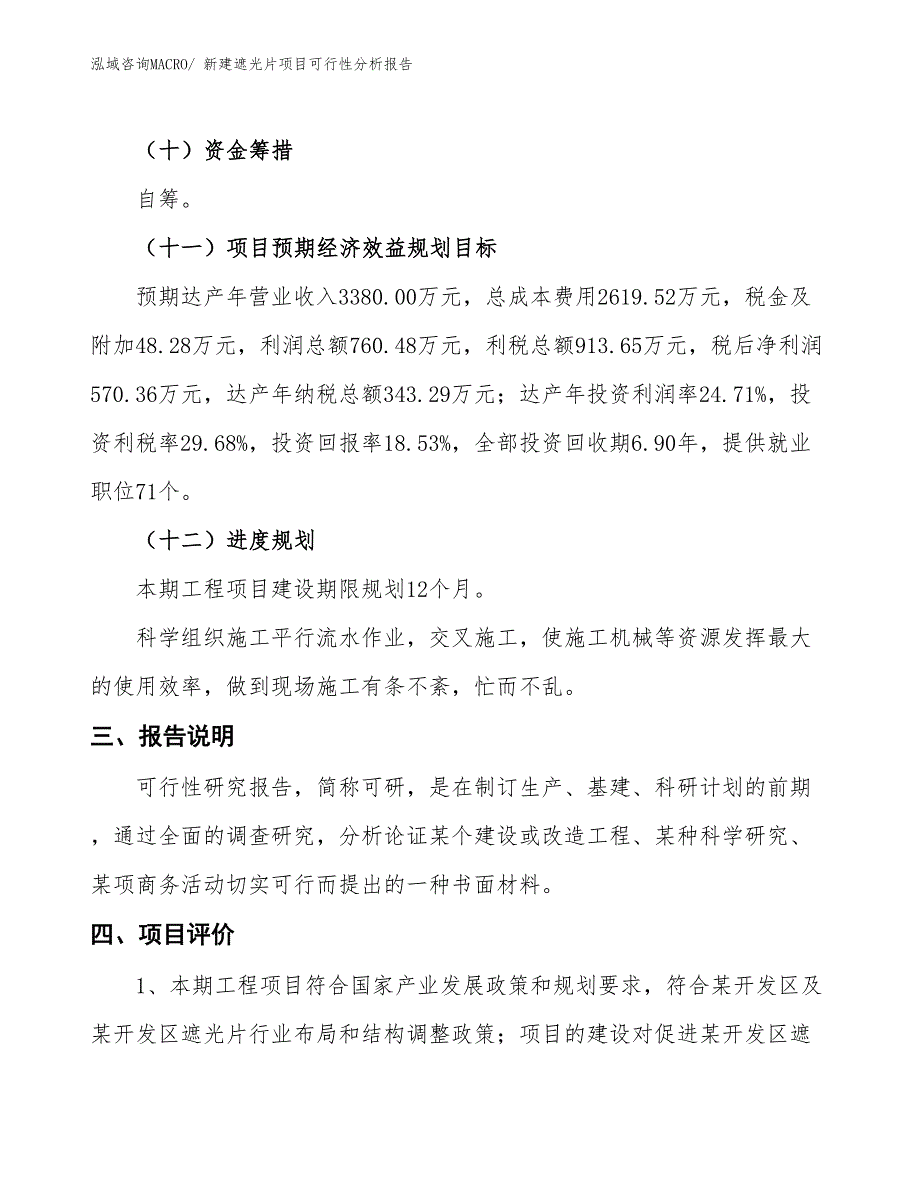 泓域咨询MACRO/ 新建遮光片项目可行性分析报告

（十）资金筹措

自筹。

（十一）项目预期经济效益规划目标

预期达产年营业收入3380.00万元，总成本费用2619.52万元，税金及附加48.28万元，利润总额760.48万元，利税总额913.65万元，税后净利润570.36万元，达产年纳税总额343.29万元；达产年投资利润率24.71%，投资利税率29.68%，投资回报率18.53%，全部投资回收期6.90年，提供就业职位71个。

（十二）进度规划

本期工程项目建设期限规划12个月。

科学组织施工平行流水作业，交叉施工，使施工机械等资源发挥最大的使用效率，做到现场施工有条不紊，忙而不乱。

三、报告说明

可行性研究报告，简称可研，是在制订生产、基建、科研计划的前期，通过全面的调查研究，分析论证某个建设或改造工程、某种科学研究、某项商务活动切实可行而提出的一种书面材料。

四、项目评价

1、本期工程项目符合国家产业发展政策和规划要求，符合某开发区及某开发区遮光片行业布局和结构调整政策；项目的建设对促进某开发区遮